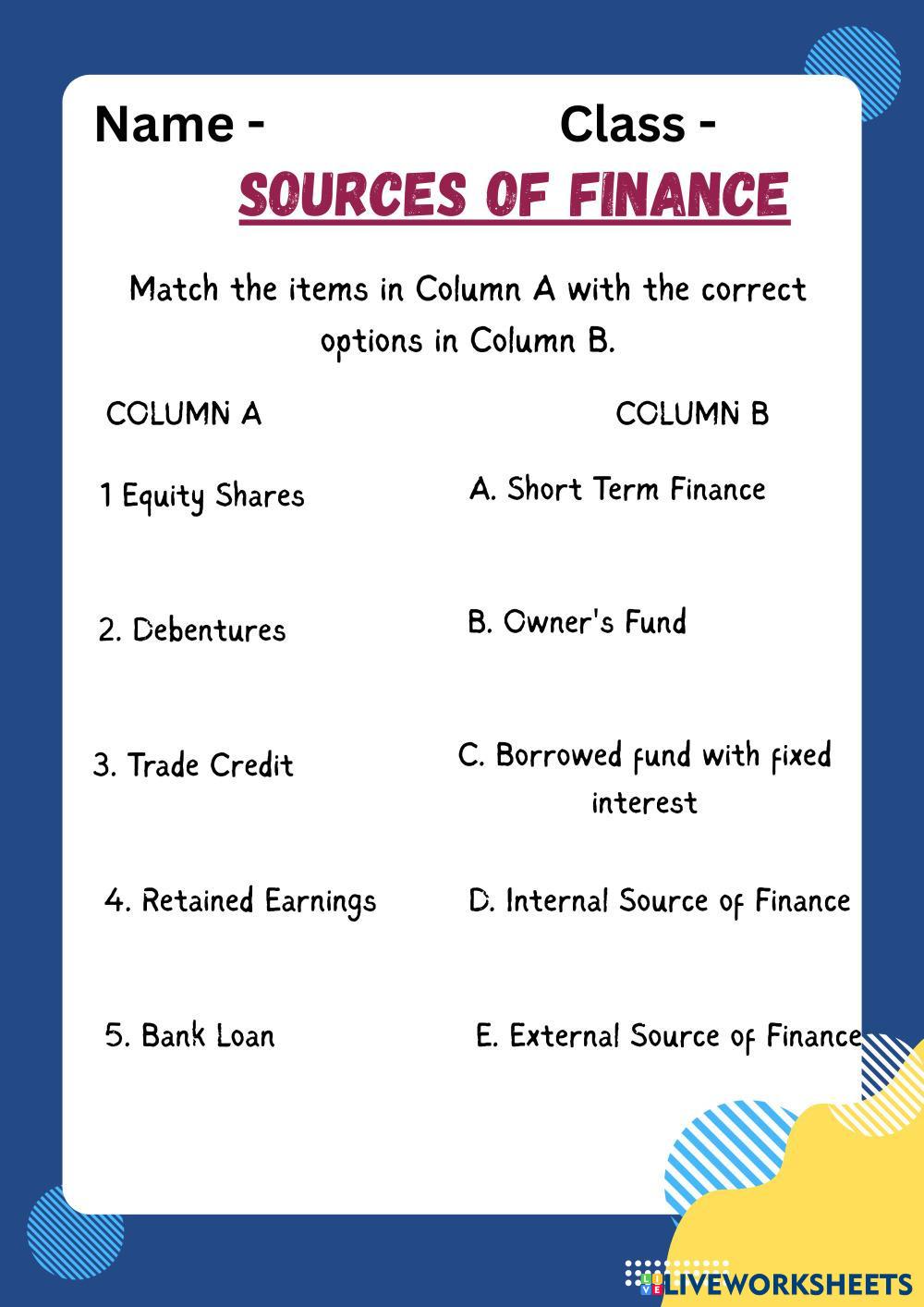 Name -                    Class -

SOURCES OF FINANCE

Match the items in Column A with the correct options in Column B.

COLUMN A

1 Equity Shares

2. Debentures

3. Trade Credit

4. Retained Earnings

5. Bank Loan

COLUMN B

A. Short Term Finance

B. Owner's Fund

C. Borrowed fund with fixed interest

D. Internal Source of Finance

E. External Source of Finance

LIVEWORKSHEETS